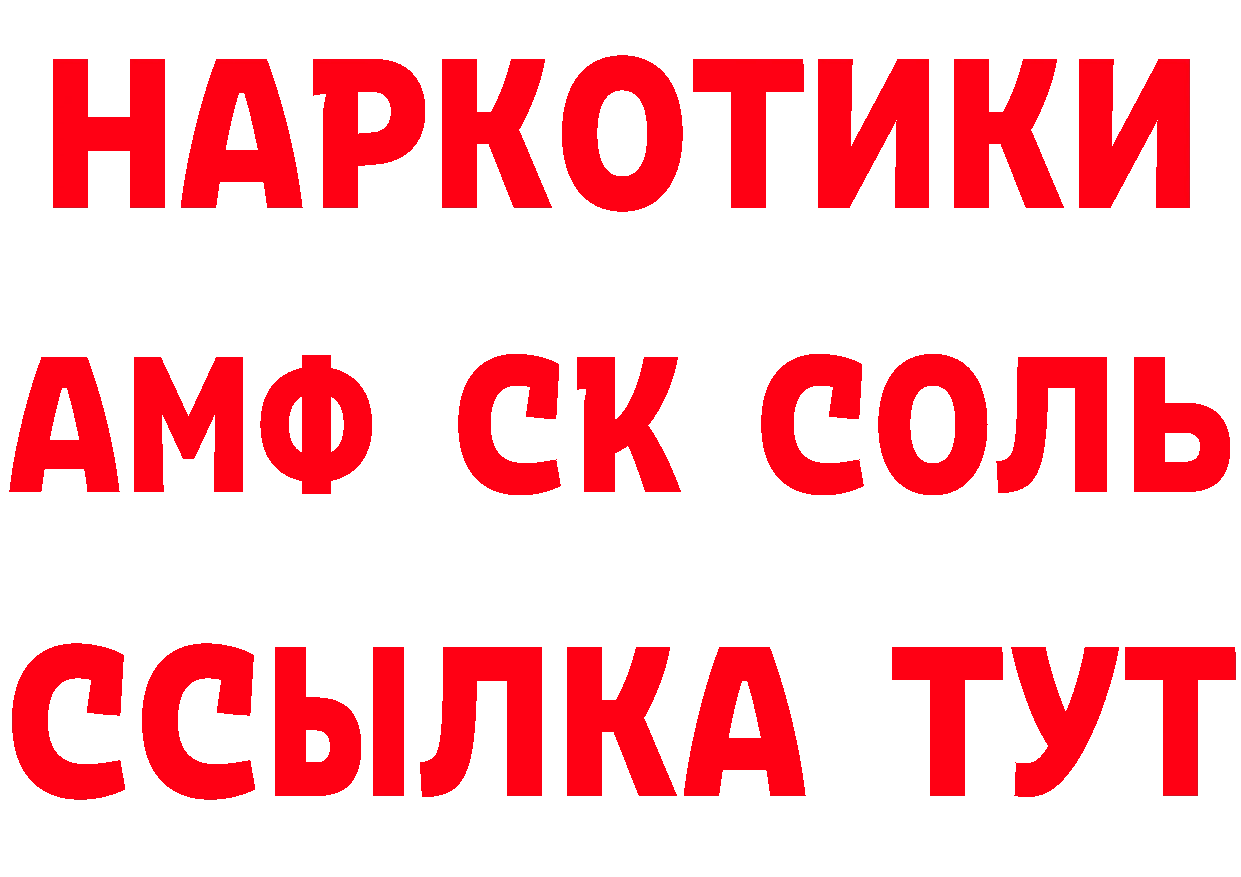 НАРКОТИКИ

АМФ СК СОЛЬ

ССЫЛКА ТУТ